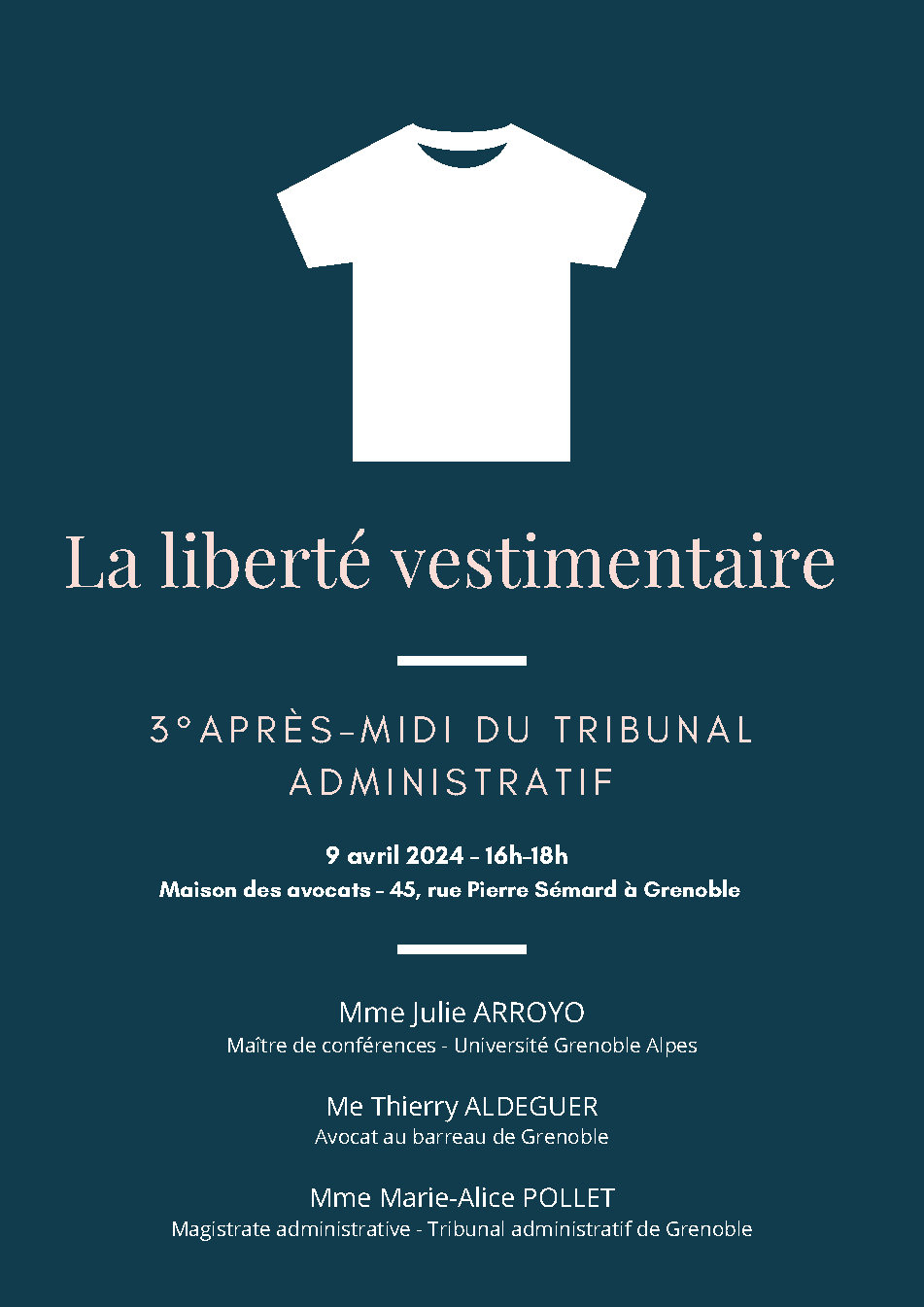 La liberté vestimentaire

3°APRÈS-MIDI DU TRIBUNAL ADMINISTRATIF

9 avril 2024 - 16h-18h
Maison des avocats - 45, rue Pierre Sémard à Grenoble

Mme Julie ARROYO
Maître de conférences - Université Grenoble Alpes

Me Thierry ALDEGUER
Avocat au barreau de Grenoble

Mme Marie-Alice POLLET
Magistrate administrative - Tribunal administratif de Grenoble